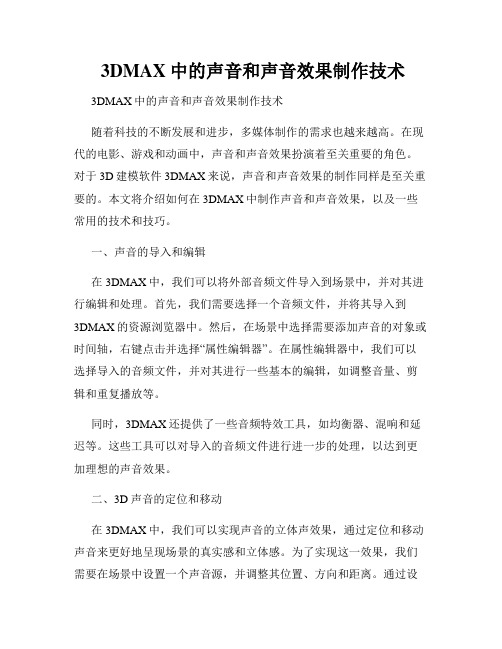 3DMAX 中的声音和声音效果制作技术

3DMAX 中的声音和声音效果制作技术

随着科技的不断发展和进步，多媒体制作的需求也越来越高。在现代的电影、游戏和动画中，声音和声音效果扮演着至关重要的角色。对于 3D 建模软件 3DMAX 来说，声音和声音效果的制作同样是至关重要的。本文将介绍如何在 3DMAX 中制作声音和声音效果，以及一些常用的技术和技巧。

一、声音的导入和编辑

在 3DMAX 中，我们可以将外部音频文件导入到场景中，并对其进行编辑和处理。首先，我们需要选择一个音频文件，并将其导入到 3DMAX 的资源浏览器中。然后，在场景中选择需要添加声音的对象或时间轴，右键点击并选择“属性编辑器”。在属性编辑器中，我们可以选择导入的音频文件，并对其进行一些基本的编辑，如调整音量、剪辑和重复播放等。

同时，3DMAX 还提供了一些音频特效工具，如均衡器、混响和延迟等。这些工具可以对导入的音频文件进行进一步的处理，以达到更加理想的声音效果。

二、3D 声音的定位和移动

在 3DMAX 中，我们可以实现声音的立体声效果，通过定位和移动声音来更好地呈现场景的真实感和立体感。为了实现这一效果，我们需要在场景中设置一个声音源，并调整其位置、方向和距离。通过设